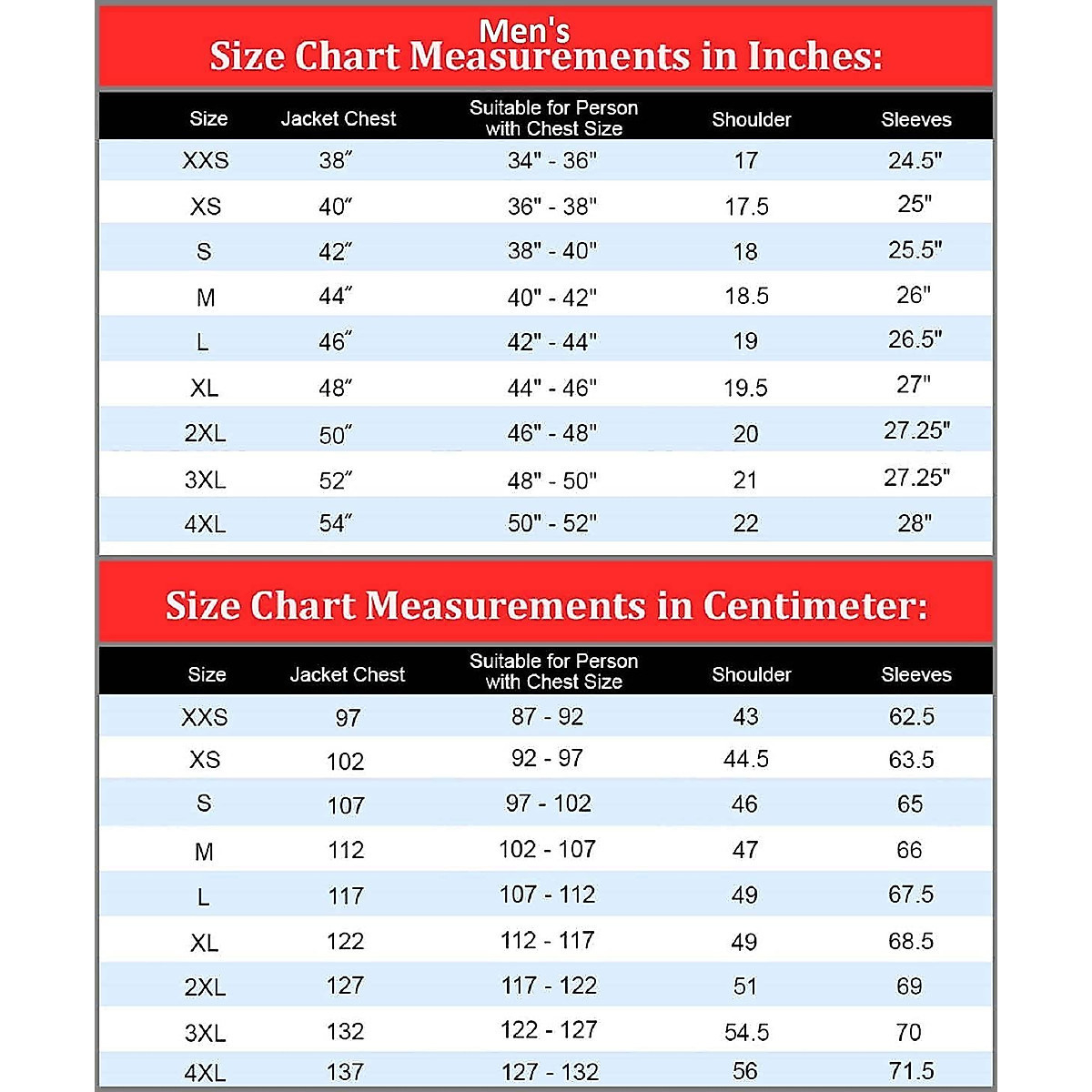 Men's
Size Chart Measurements in Inches:

| Size | Jacket Chest | Suitable for Person with Chest Size | Shoulder | Sleeves |
|---|---|---|---|---|
| XXS | 38″ | 34" - 36" | 17 | 24.5" |
| XS | 40″ | 36" - 38" | 17.5 | 25" |
| S | 42″ | 38" - 40" | 18 | 25.5" |
| M | 44″ | 40" - 42" | 18.5 | 26" |
| L | 46″ | 42" - 44" | 19 | 26.5" |
| XL | 48″ | 44" - 46" | 19.5 | 27" |
| 2XL | 50″ | 46" - 48" | 20 | 27.25" |
| 3XL | 52″ | 48" - 50" | 21 | 27.25" |
| 4XL | 54″ | 50" - 52" | 22 | 28" |

Size Chart Measurements in Centimeter:

| Size | Jacket Chest | Suitable for Person with Chest Size | Shoulder | Sleeves |
|---|---|---|---|---|
| XXS | 97 | 87 - 92 | 43 | 62.5 |
| XS | 102 | 92 - 97 | 44.5 | 63.5 |
| S | 107 | 97 - 102 | 46 | 65 |
| M | 112 | 102 - 107 | 47 | 66 |
| L | 117 | 107 - 112 | 49 | 67.5 |
| XL | 122 | 112 - 117 | 49 | 68.5 |
| 2XL | 127 | 117 - 122 | 51 | 69 |
| 3XL | 132 | 122 - 127 | 54.5 | 70 |
| 4XL | 137 | 127 - 132 | 56 | 71.5 |